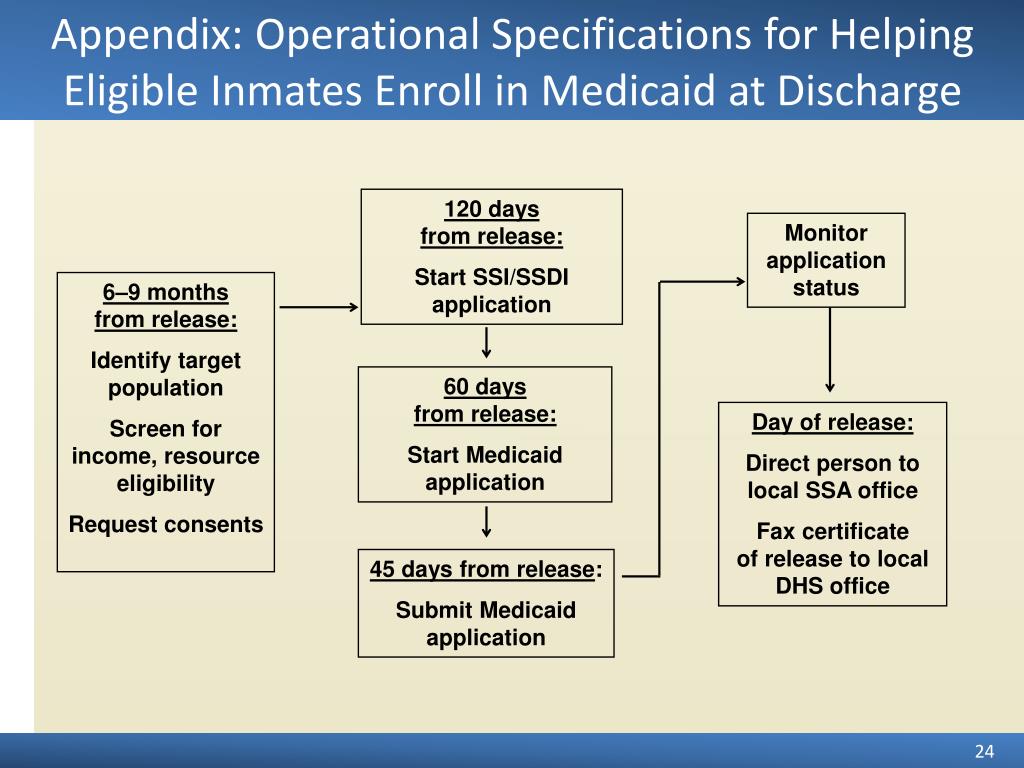 Appendix: Operational Specifications for Helping Eligible Inmates Enroll in Medicaid at Discharge

6–9 months from release:

Identify target population

Screen for income, resource eligibility

Request consents

120 days from release:

Start SSI/SSDI application

60 days from release:

Start Medicaid application

45 days from release:

Submit Medicaid application

Monitor application status

Day of release:

Direct person to local SSA office

Fax certificate of release to local DHS office

24